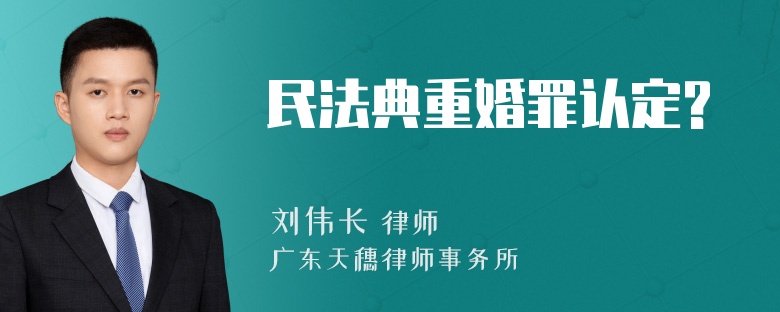 民法典重婚罪认定?

刘伟长 律师
广东天穗律师事务所